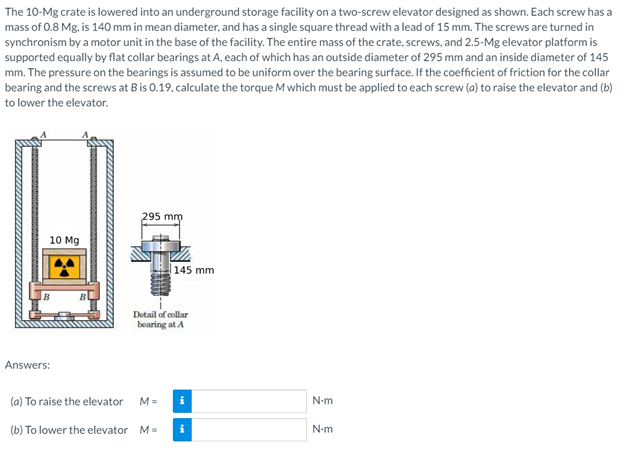 The 10-Mg crate is lowered into an underground storage facility on a two-screw elevator designed as shown. Each screw has a mass of 0.8 Mg, is 140 mm in mean diameter, and has a single square thread with a lead of 15 mm. The screws are turned in synchronism by a motor unit in the base of the facility. The entire mass of the crate, screws, and 2.5-Mg elevator platform is supported equally by flat collar bearings at A, each of which has an outside diameter of 295 mm and an inside diameter of 145 mm. The pressure on the bearings is assumed to be uniform over the bearing surface. If the coefficient of friction for the collar bearing and the screws at B is 0.19, calculate the torque M which must be applied to each screw (a) to raise the elevator and (b) to lower the elevator.

A
A
10 Mg
B
B
295 mm
145 mm
Detail of collar bearing at A

Answers:

(a) To raise the elevator M = i N·m

(b) To lower the elevator M = i N·m